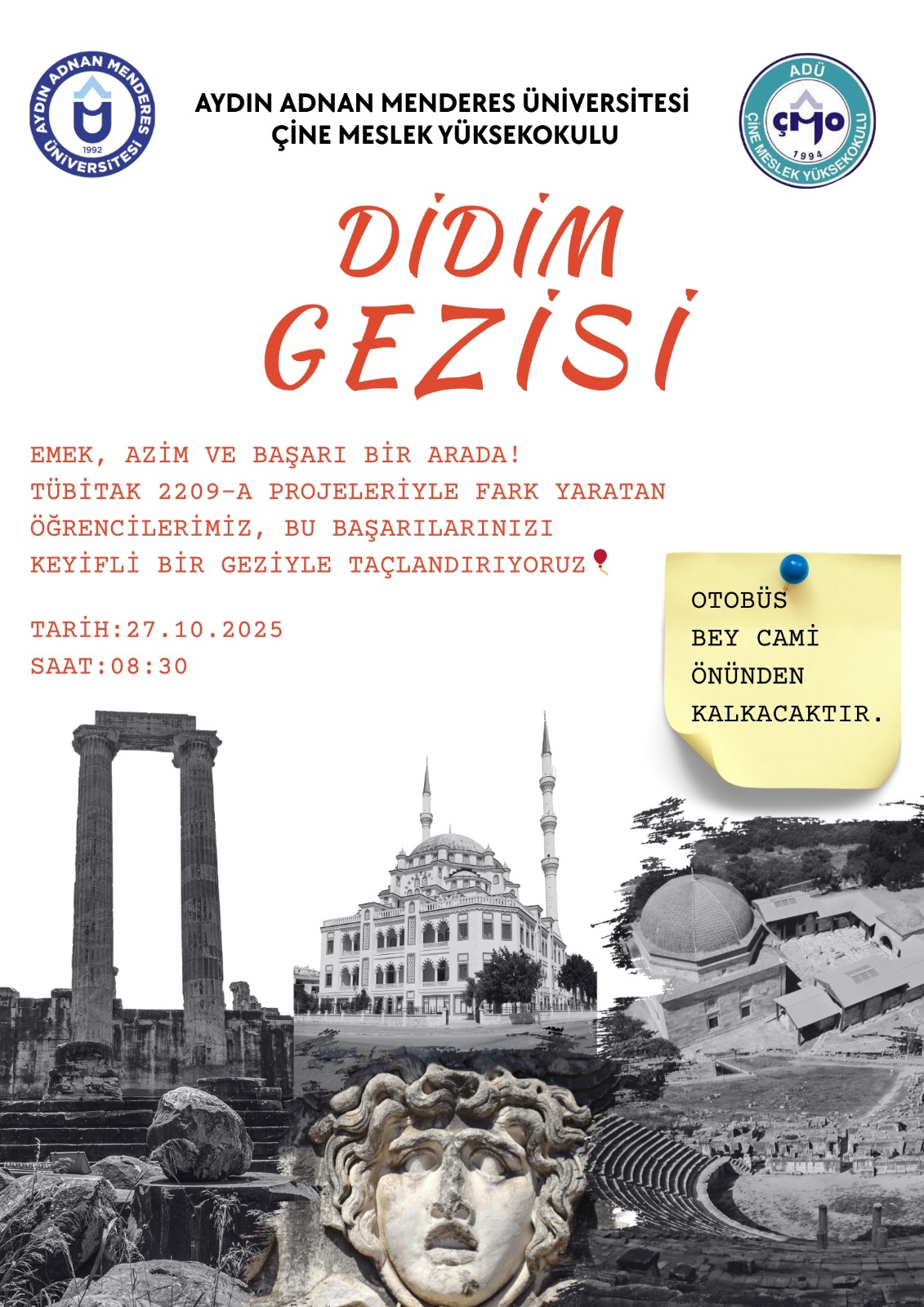 AYDIN ADNAN MENDERES ÜNİVERSİTESİ
1992

AYDIN ADNAN MENDERES ÜNİVERSİTESİ
ÇİNE MESLEK YÜKSEKOKULU

ADÜ
ÇMYO
1994
ÇİNE MESLEK YÜKSEKOKULU

DİDİM
GEZİSİ

EMEK, AZİM VE BAŞARI BİR ARADA! TÜBİTAK 2209-A PROJELERİYLE FARK YARATAN ÖĞRENCİLERİMİZ, BU BAŞARILARINIZI KEYİFLİ BİR GEZİYLE TAÇLANDIRIYORUZ

TARİH:27.10.2025
SAAT:08:30

OTOBÜS
BEY CAMİ
ÖNÜNDEN
KALKACAKTIR.